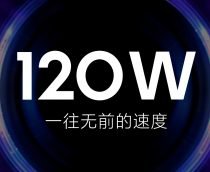 120W
一往无前的速度